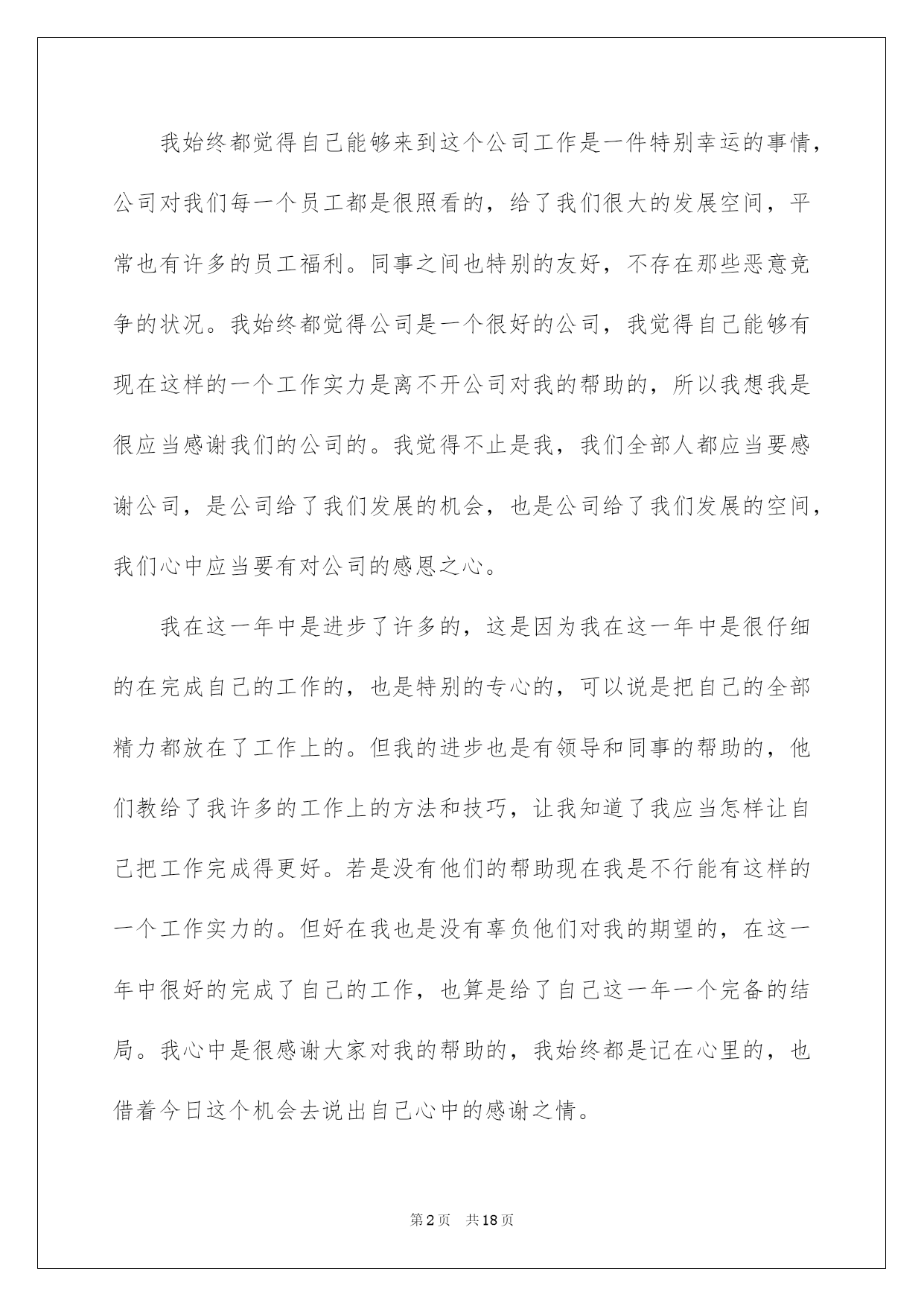 我始终都觉得自己能够来到这个公司工作是一件特别幸运的事情，公司对我们每一个员工都是很照看的，给了我们很大的发展空间，平常也有许多的员工福利。同事之间也特别的友好，不存在那些恶意竞争的状况。我始终都觉得公司是一个很好的公司，我觉得自己能够有现在这样的一个工作实力是离不开公司对我的帮助的，所以我想我是很应当感谢我们的公司的。我觉得不止是我，我们全部人都应当要感谢公司，是公司给了我们发展的机会，也是公司给了我们发展的空间，我们心中应当要有对公司的感恩之心。

我在这一年中是进步了许多的，这是因为我在这一年中是很仔细的在完成自己的工作的，也是特别的专心的，可以说是把自己的全部精力都放在了工作上的。但我的进步也是有领导和同事的帮助的，他们教给了我许多的工作上的方法和技巧，让我知道了我应当怎样让自己把工作完成得更好。若是没有他们的帮助现在我是不行能有这样的一个工作实力的。但好在我也是没有辜负他们对我的期望的，在这一年中很好的完成了自己的工作，也算是给了自己这一年一个完备的结局。我心中是很感谢大家对我的帮助的，我始终都是记在心里的，也借着今日这个机会去说出自己心中的感谢之情。

第2页 共18页